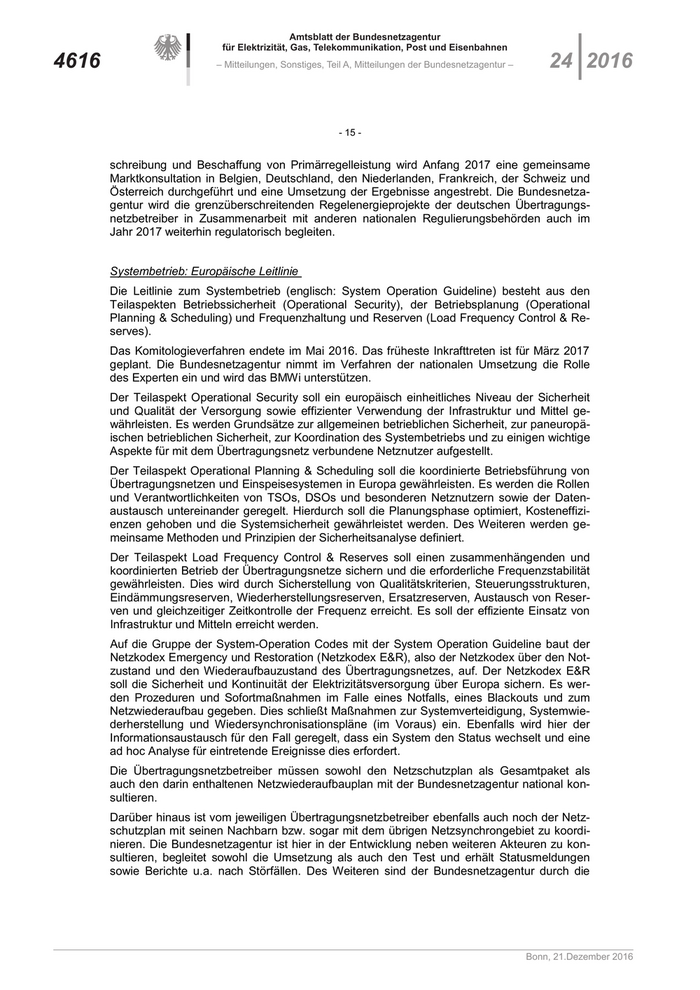 4616

Amtsblatt der Bundesnetzagentur
für Elektrizität, Gas, Telekommunikation, Post und Eisenbahnen
– Mitteilungen, Sonstiges, Teil A, Mitteilungen der Bundesnetzagentur –

24 2016

- 15 -

schreibung und Beschaffung von Primärregelleistung wird Anfang 2017 eine gemeinsame Marktkonsultation in Belgien, Deutschland, den Niederlanden, Frankreich, der Schweiz und Österreich durchgeführt und eine Umsetzung der Ergebnisse angestrebt. Die Bundesnetzagentur wird die grenzüberschreitenden Regelenergieprojekte der deutschen Übertragungsnetzbetreiber in Zusammenarbeit mit anderen nationalen Regulierungsbehörden auch im Jahr 2017 weiterhin regulatorisch begleiten.

Systembetrieb: Europäische Leitlinie

Die Leitlinie zum Systembetrieb (englisch: System Operation Guideline) besteht aus den Teilaspekten Betriebssicherheit (Operational Security), der Betriebsplanung (Operational Planning & Scheduling) und Frequenzhaltung und Reserven (Load Frequency Control & Reserves).

Das Komitologieverfahren endete im Mai 2016. Das früheste Inkrafttreten ist für März 2017 geplant. Die Bundesnetzagentur nimmt im Verfahren der nationalen Umsetzung die Rolle des Experten ein und wird das BMWi unterstützen.

Der Teilaspekt Operational Security soll ein europäisch einheitliches Niveau der Sicherheit und Qualität der Versorgung sowie effizienter Verwendung der Infrastruktur und Mittel gewährleisten. Es werden Grundsätze zur allgemeinen betrieblichen Sicherheit, zur paneuropäischen betrieblichen Sicherheit, zur Koordination des Systembetriebs und zu einigen wichtige Aspekte für mit dem Übertragungsnetz verbundene Netznutzer aufgestellt.

Der Teilaspekt Operational Planning & Scheduling soll die koordinierte Betriebsführung von Übertragungsnetzen und Einspeisesystemen in Europa gewährleisten. Es werden die Rollen und Verantwortlichkeiten von TSOs, DSOs und besonderen Netznutzern sowie der Datenaustausch untereinander geregelt. Hierdurch soll die Planungsphase optimiert, Kosteneffizienzen gehoben und die Systemsicherheit gewährleistet werden. Des Weiteren werden gemeinsame Methoden und Prinzipien der Sicherheitsanalyse definiert.

Der Teilaspekt Load Frequency Control & Reserves soll einen zusammenhängenden und koordinierten Betrieb der Übertragungsnetze sichern und die erforderliche Frequenzstabilität gewährleisten. Dies wird durch Sicherstellung von Qualitätskriterien, Steuerungsstrukturen, Eindämmungsreserven, Wiederherstellungsreserven, Ersatzreserven, Austausch von Reserven und gleichzeitiger Zeitkontrolle der Frequenz erreicht. Es soll der effiziente Einsatz von Infrastruktur und Mitteln erreicht werden.

Auf die Gruppe der System-Operation Codes mit der System Operation Guideline baut der Netzkodex Emergency and Restoration (Netzkodex E&R), also der Netzkodex über den Notzustand und den Wiederaufbauzustand des Übertragungsnetzes, auf. Der Netzkodex E&R soll die Sicherheit und Kontinuität der Elektrizitätsversorgung über Europa sichern. Es werden Prozeduren und Sofortmaßnahmen im Falle eines Notfalls, eines Blackouts und zum Netzwiederaufbau gegeben. Dies schließt Maßnahmen zur Systemverteidigung, Systemwiederherstellung und Wiedersynchronisationspläne (im Voraus) ein. Ebenfalls wird hier der Informationsaustausch für den Fall geregelt, dass ein System den Status wechselt und eine ad hoc Analyse für eintretende Ereignisse dies erfordert.

Die Übertragungsnetzbetreiber müssen sowohl den Netzschutzplan als Gesamtpaket als auch den darin enthaltenen Netzwiederaufbauplan mit der Bundesnetzagentur national konsultieren.

Darüber hinaus ist vom jeweiligen Übertragungsnetzbetreiber ebenfalls auch noch der Netzschutzplan mit seinen Nachbarn bzw. sogar mit dem übrigen Netzsynchrongebiet zu koordinieren. Die Bundesnetzagentur ist hier in der Entwicklung neben weiteren Akteuren zu konsultieren, begleitet sowohl die Umsetzung als auch den Test und erhält Statusmeldungen sowie Berichte u.a. nach Störfällen. Des Weiteren sind der Bundesnetzagentur durch die

Bonn, 21.Dezember 2016